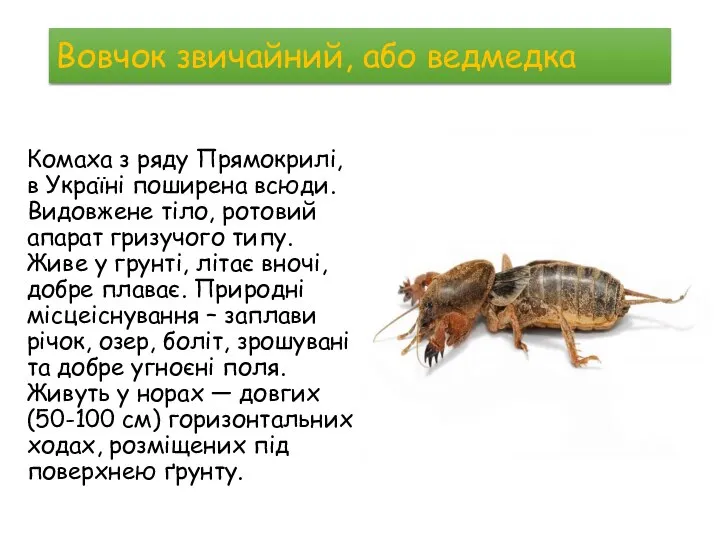 Вовчок звичайний, або ведмедка

Комаха з ряду Прямокрилі, в Україні поширена всюди. Видовжене тіло, ротовий апарат гризучого типу. Живе у грунті, літає вночі, добре плаває. Природні місцеіснування – заплави річок, озер, боліт, зрошувані та добре угноєні поля. Живуть у норах — довгих (50-100 см) горизонтальних ходах, розміщених під поверхнею ґрунту.